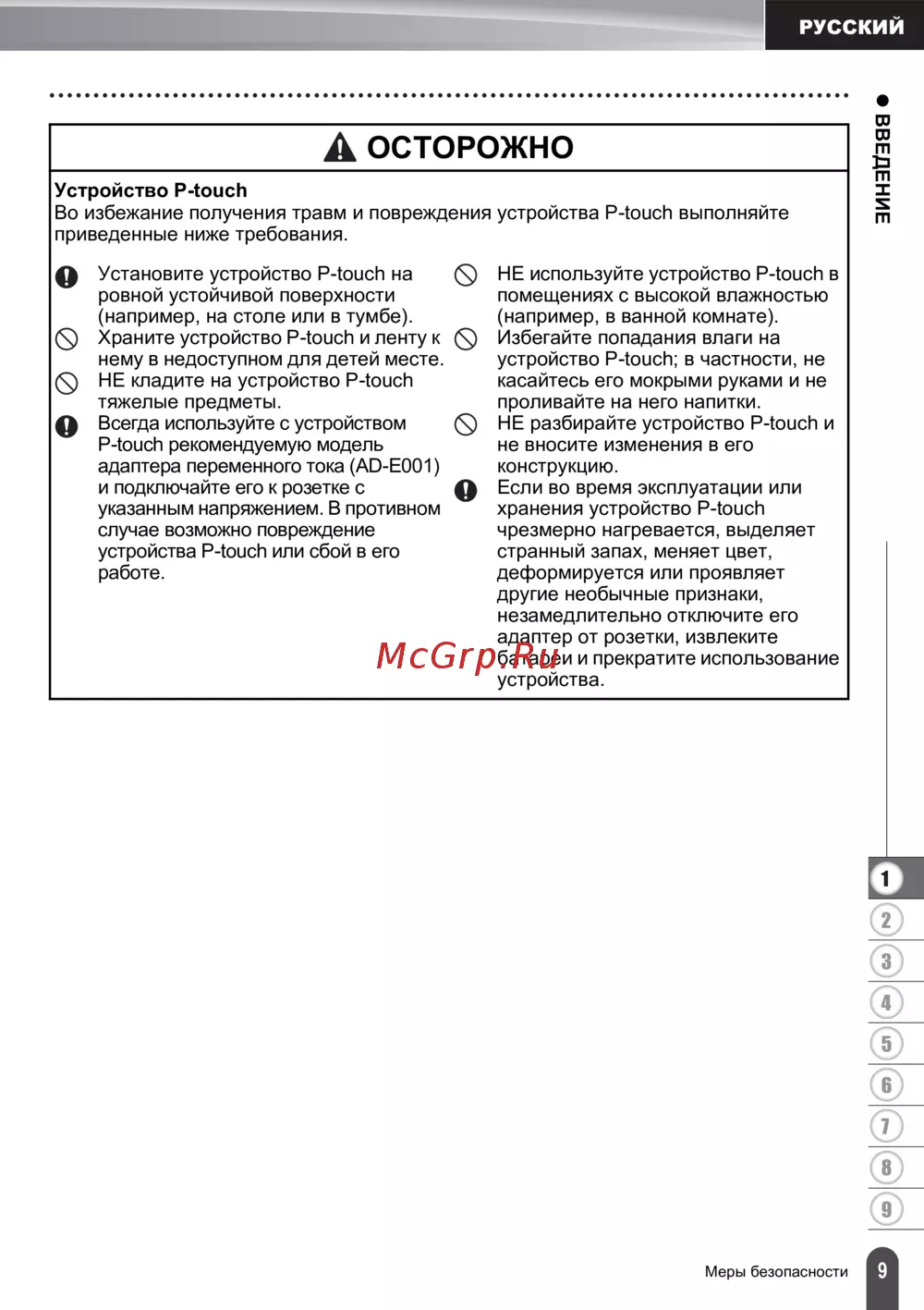 РУССКИЙ

ВВЕДЕНИЕ

ОСТОРОЖНО

Устройство P-touch
Во избежание получения травм и повреждения устройства P-touch выполняйте приведенные ниже требования.

Установите устройство P-touch на ровной устойчивой поверхности (например, на столе или в тумбе).

Храните устройство P-touch и ленту к нему в недоступном для детей месте.

НЕ кладите на устройство P-touch тяжелые предметы.

Всегда используйте с устройством P-touch рекомендуемую модель адаптера переменного тока (AD-E001) и подключайте его к розетке с указанным напряжением. В противном случае возможно повреждение устройства P-touch или сбой в его работе.

НЕ используйте устройство P-touch в помещениях с высокой влажностью (например, в ванной комнате).

Избегайте попадания влаги на устройство P-touch; в частности, не касайтесь его мокрыми руками и не проливайте на него напитки.

НЕ разбирайте устройство P-touch и не вносите изменения в его конструкцию.

Если во время эксплуатации или хранения устройство P-touch чрезмерно нагревается, выделяет странный запах, меняет цвет, деформируется или проявляет другие необычные признаки, незамедлительно отключите его адаптер от розетки, извлеките батареи и прекратите использование устройства.

McGrp.Ru

1
2
3
4
5
6
7
8
9

Меры безопасности 9